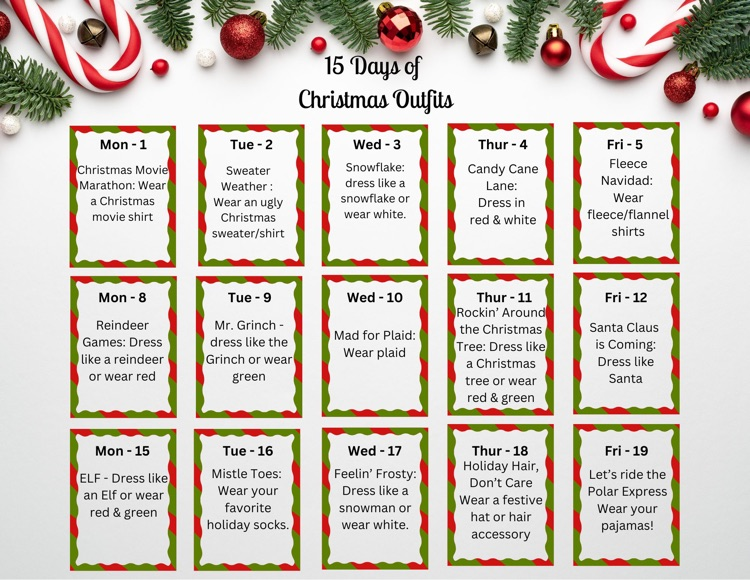 15 Days of
Christmas Outfits

Mon - 1
Christmas Movie Marathon: Wear a Christmas movie shirt

Tue - 2
Sweater Weather : Wear an ugly Christmas sweater/shirt

Wed - 3
Snowflake: dress like a snowflake or wear white.

Thur - 4
Candy Cane Lane: Dress in red & white

Fri - 5
Fleece Navidad: Wear fleece/flannel shirts

Mon - 8
Reindeer Games: Dress like a reindeer or wear red

Tue - 9
Mr. Grinch - dress like the Grinch or wear green

Wed - 10
Mad for Plaid: Wear plaid

Thur - 11
Rockin' Around the Christmas Tree: Dress like a Christmas tree or wear red & green

Fri - 12
Santa Claus is Coming: Dress like Santa

Mon - 15
ELF - Dress like an Elf or wear red & green

Tue - 16
Mistle Toes: Wear your favorite holiday socks.

Wed - 17
Feelin' Frosty: Dress like a snowman or wear white.

Thur - 18
Holiday Hair, Don't Care Wear a festive hat or hair accessory

Fri - 19
Let's ride the Polar Express Wear your pajamas!